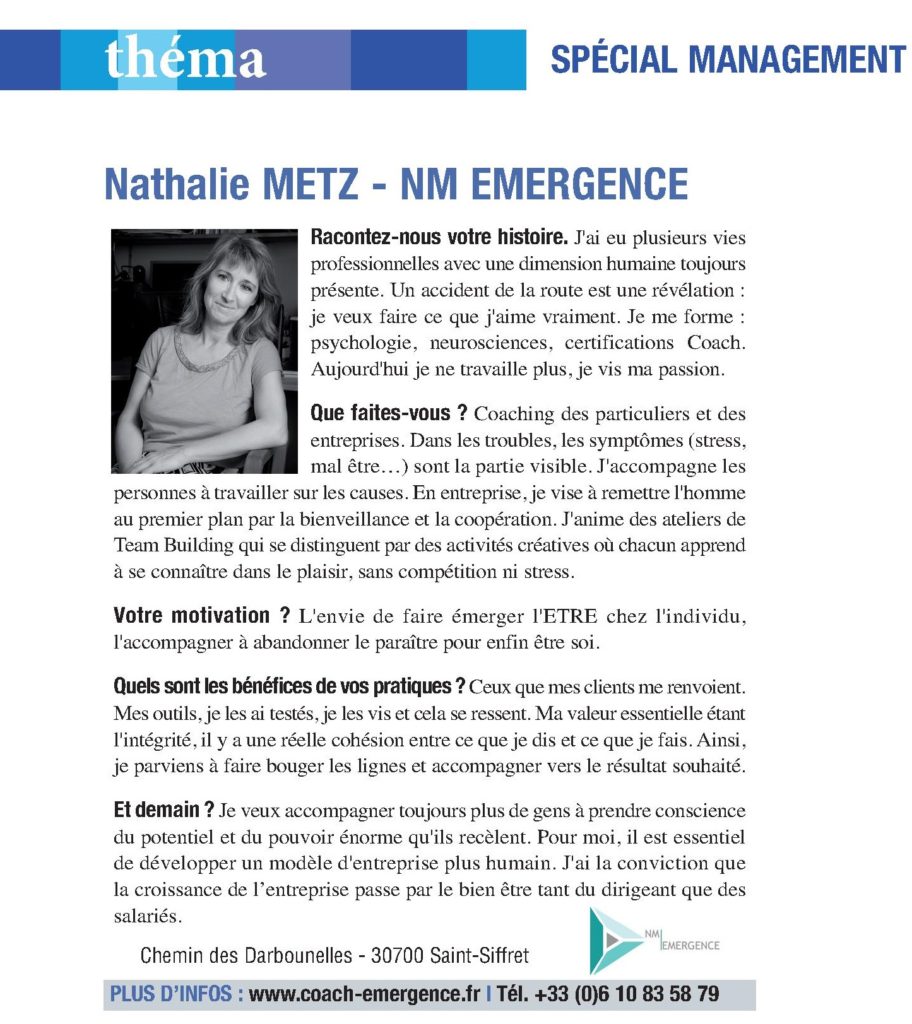 théma

SPÉCIAL MANAGEMENT

Nathalie METZ - NM EMERGENCE

Racontez-nous votre histoire. J'ai eu plusieurs vies professionnelles avec une dimension humaine toujours présente. Un accident de la route est une révélation : je veux faire ce que j'aime vraiment. Je me forme : psychologie, neurosciences, certifications Coach. Aujourd'hui je ne travaille plus, je vis ma passion.

Que faites-vous ? Coaching des particuliers et des entreprises. Dans les troubles, les symptômes (stress, mal être…) sont la partie visible. J'accompagne les personnes à travailler sur les causes. En entreprise, je vise à remettre l'homme au premier plan par la bienveillance et la coopération. J'anime des ateliers de Team Building qui se distinguent par des activités créatives où chacun apprend à se connaître dans le plaisir, sans compétition ni stress.

Votre motivation ? L'envie de faire émerger l'ETRE chez l'individu, l'accompagner à abandonner le paraître pour enfin être soi.

Quels sont les bénéfices de vos pratiques ? Ceux que mes clients me renvoient. Mes outils, je les ai testés, je les vis et cela se ressent. Ma valeur essentielle étant l'intégrité, il y a une réelle cohésion entre ce que je dis et ce que je fais. Ainsi, je parviens à faire bouger les lignes et accompagner vers le résultat souhaité.

Et demain ? Je veux accompagner toujours plus de gens à prendre conscience du potentiel et du pouvoir énorme qu'ils recèlent. Pour moi, il est essentiel de développer un modèle d'entreprise plus humain. J'ai la conviction que la croissance de l'entreprise passe par le bien être tant du dirigeant que des salariés.

Chemin des Darbounelles - 30700 Saint-Siffret

NM EMERGENCE

PLUS D'INFOS : www.coach-emergence.fr I Tél. +33 (0)6 10 83 58 79